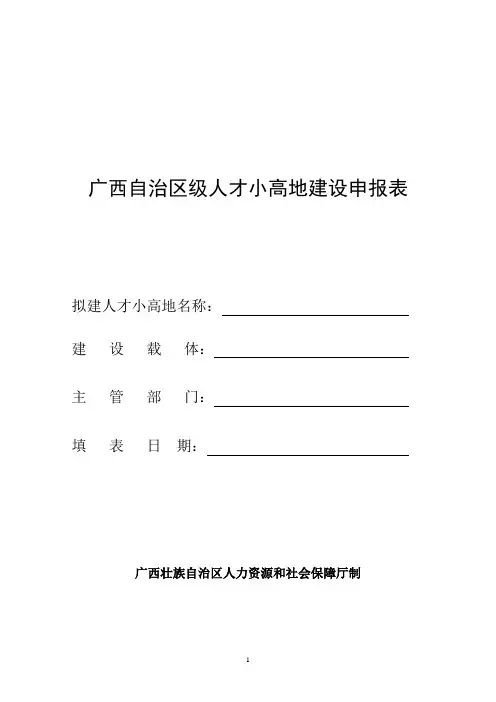 广西自治区级人才小高地建设申报表

拟建人才小高地名称：

建 设 载 体：

主 管 部 门：

填 表 日 期：

广西壮族自治区人力资源和社会保障厅制

1